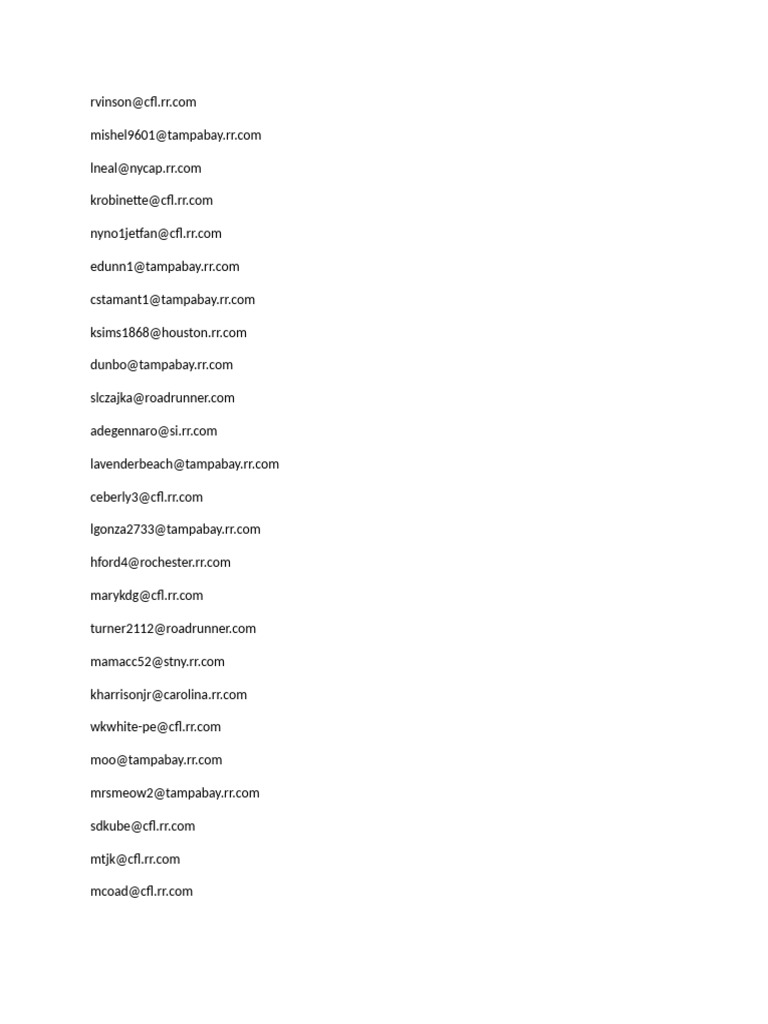 rvinson@cfl.rr.com

mishel9601@tampabay.rr.com

lneal@nycap.rr.com

krobinette@cfl.rr.com

nyno1jetfan@cfl.rr.com

edunn1@tampabay.rr.com

cstamant1@tampabay.rr.com

ksims1868@houston.rr.com

dunbo@tampabay.rr.com

slczajka@roadrunner.com

adegennaro@si.rr.com

lavenderbeach@tampabay.rr.com

ceberly3@cfl.rr.com

lgonza2733@tampabay.rr.com

hford4@rochester.rr.com

marykdg@cfl.rr.com

turner2112@roadrunner.com

mamacc52@stny.rr.com

kharrisonjr@carolina.rr.com

wkwhite-pe@cfl.rr.com

moo@tampabay.rr.com

mrsmeow2@tampabay.rr.com

sdkube@cfl.rr.com

mtjk@cfl.rr.com

mcoad@cfl.rr.com